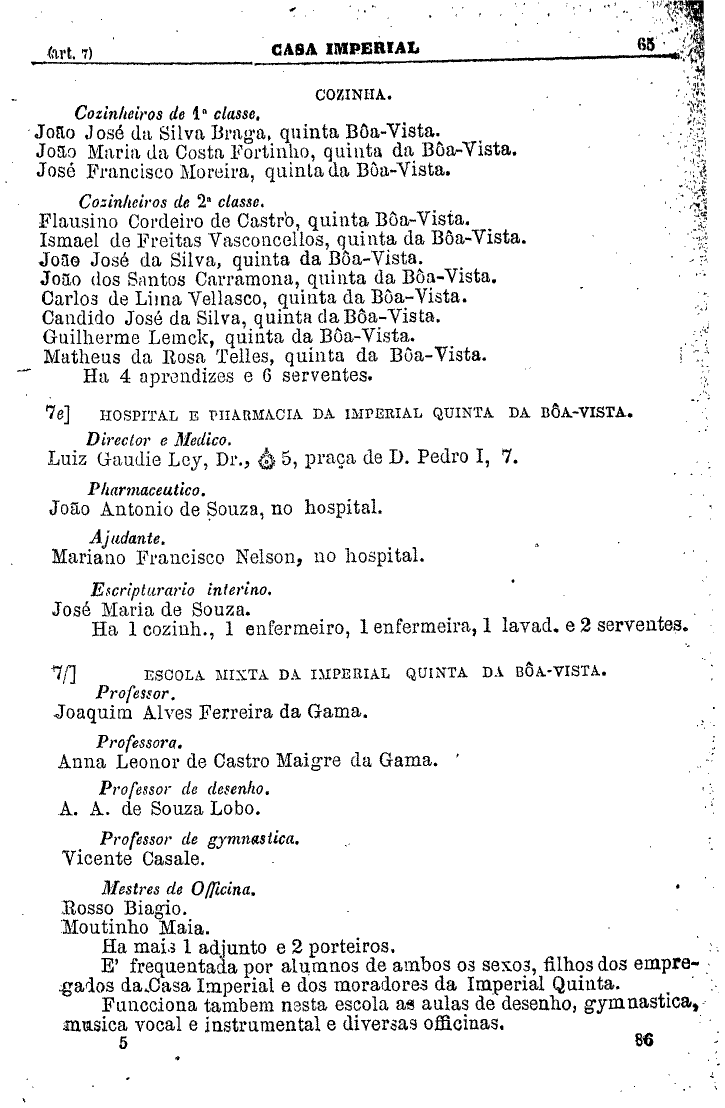 (art. 7) CASA IMPERIAL 65

COZINHA.

Cozinheiros de 1ª classe.
João José da Silva Braga, quinta Bôa-Vista.
João Maria da Costa Fortinho, quinta da Bôa-Vista.
José Francisco Moreira, quinta da Bôa-Vista.

Cozinheiros de 2ª classe.
Flausino Cordeiro de Castro, quinta Bôa-Vista.
Ismael de Freitas Vasconcellos, quinta da Bôa-Vista.
João José da Silva, quinta da Bôa-Vista.
João dos Santos Carramona, quinta da Bôa-Vista.
Carlos de Lima Vellasco, quinta da Bôa-Vista.
Candido José da Silva, quinta da Bôa-Vista.
Guilherme Lemck, quinta da Bôa-Vista.
Matheus da Rosa Telles, quinta da Bôa-Vista.
Ha 4 aprendizes e 6 serventes.

7e] HOSPITAL E PHARMACIA DA IMPERIAL QUINTA DA BÔA-VISTA.

Director e Medico.
Luiz Gaudie Ley, Dr., 5, praça de D. Pedro I, 7.

Pharmaceutico.
João Antonio de Souza, no hospital.

Ajudante.
Mariano Francisco Nelson, no hospital.

Escripturario interino.
José Maria de Souza.
Ha 1 cozinh., 1 enfermeiro, 1 enfermeira, 1 lavad. e 2 serventes.

7f] ESCOLA MIXTA DA IMPERIAL QUINTA DA BÔA-VISTA.

Professor.
Joaquim Alves Ferreira da Gama.

Professora.
Anna Leonor de Castro Maigre da Gama.

Professor de desenho.
A. A. de Souza Lobo.

Professor de gymnastica.
Vicente Casale.

Mestres de Officina.
Rosso Biagio.
Moutinho Maia.
Ha mais 1 adjunto e 2 porteiros.
E' frequentada por alumnos de ambos os sexos, filhos dos empregados da Casa Imperial e dos moradores da Imperial Quinta.
Funcciona tambem nesta escola as aulas de desenho, gymnastica, musica vocal e instrumental e diversas officinas.

5 86